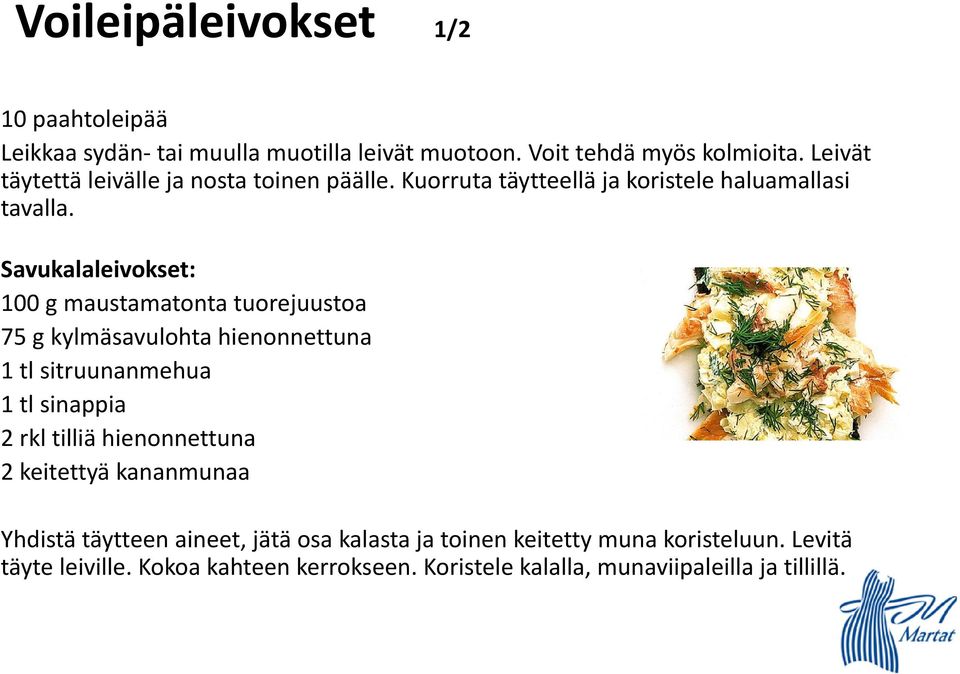 Voileipäleivokset 1/2

10 paahtoleipää
Leikkaa sydän- tai muulla muotilla leivät muotoon. Voit tehdä myös kolmioita. Leivät täytettä leivälle ja nosta toinen päälle. Kuorruta täytteellä ja koristele haluamallasi tavalla.

Savukalaleivokset:
100 g maustamatonta tuorejuustoa
75 g kylmäsavulohta hienonnettuna
1 tl sitruunanmehua
1 tl sinappia
2 rkl tilliä hienonnettuna
2 keitettyä kananmunaa

Yhdistä täytteen aineet, jätä osa kalasta ja toinen keitetty muna koristeluun. Levitä täyte leiville. Kokoa kahteen kerrokseen. Koristele kalalla, munaviipaleilla ja tillillä.

Martat